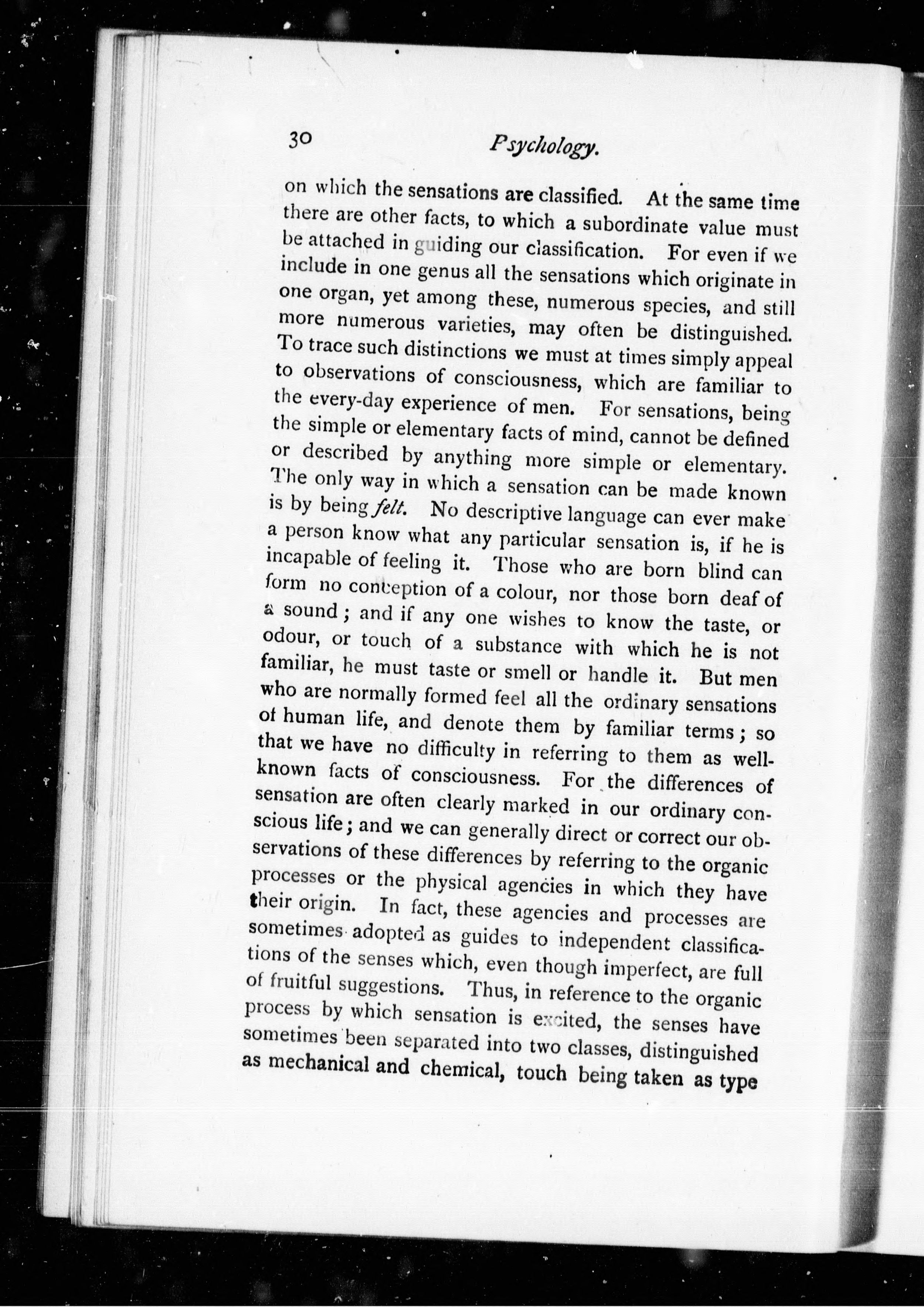 30 Psychology.

on which the sensations are classified. At the same time there are other facts, to which a subordinate value must be attached in guiding our classification. For even if we include in one genus all the sensations which originate in one organ, yet among these, numerous species, and still more numerous varieties, may often be distinguished. To trace such distinctions we must at times simply appeal to observations of consciousness, which are familiar to the every-day experience of men. For sensations, being the simple or elementary facts of mind, cannot be defined or described by anything more simple or elementary. The only way in which a sensation can be made known is by being felt. No descriptive language can ever make a person know what any particular sensation is, if he is incapable of feeling it. Those who are born blind can form no conception of a colour, nor those born deaf of a sound; and if any one wishes to know the taste, or odour, or touch of a substance with which he is not familiar, he must taste or smell or handle it. But men who are normally formed feel all the ordinary sensations of human life, and denote them by familiar terms; so that we have no difficulty in referring to them as well-known facts of consciousness. For the differences of sensation are often clearly marked in our ordinary conscious life; and we can generally direct or correct our observations of these differences by referring to the organic processes or the physical agencies in which they have their origin. In fact, these agencies and processes are sometimes adopted as guides to independent classifications of the senses which, even though imperfect, are full of fruitful suggestions. Thus, in reference to the organic process by which sensation is excited, the senses have sometimes been separated into two classes, distinguished as mechanical and chemical, touch being taken as type